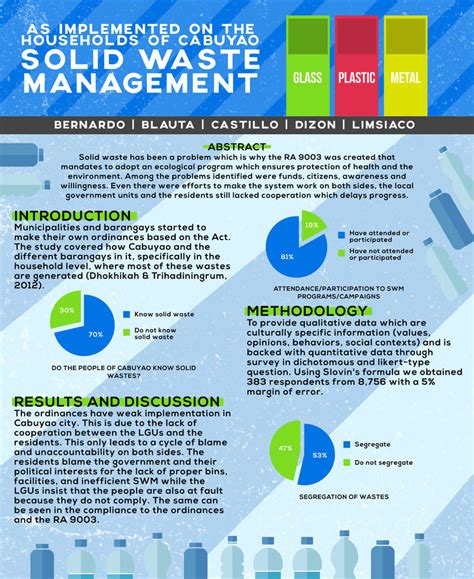 AS IMPLEMENTED ON THE HOUSEHOLDS OF CABUYAO
SOLID WASTE MANAGEMENT

GLASS
PLASTIC
METAL

BERNARDO | BLAUTA | CASTILLO | DIZON | LIMSIACO

ABSTRACT
Solid waste has been a problem which is why the RA 9003 was created that mandates to adopt an ecological program which ensures protection of health and the environment. Among the problems identified were funds, citizens, awareness and willingness. Even there were efforts to make the system work on both sides, the local government units and the residents still lacked cooperation which delays progress.

INTRODUCTION
Municipalities and barangays started to make their own ordinances based on the Act. The study covered how Cabuyao and the different barangays in it, specifically in the household level, where most of these wastes are generated (Dhokhikah & Trihadiningrum, 2012).

30%
70%
Know solid waste
Do not know solid waste
DO THE PEOPLE OF CABUYAO KNOW SOLID WASTES?

19%
81%
Have attended or participated
Have not attended or participated
ATTENDANCE/PARTICIPATION TO SWM PROGRAMS/CAMPAIGNS

METHODOLOGY
To provide qualitative data which are culturally specific information (values, opinions, behaviors, social contexts) and is backed with quantitative data through survey in dichotomous and likert-type question. Using Slovin's formula we obtained 383 respondents from 8,756 with a 5% margin of error.

RESULTS AND DISCUSSION
The ordinances have weak implementation in Cabuyao city. This is due to the lack of cooperation between the LGUs and the residents. This only leads to a cycle of blame and unaccountability on both sides. The residents blame the government and their political interests for the lack of proper bins, facilities, and inefficient SWM while the LGUs insist that the people are also at fault because they do not comply. The same can be seen in the compliance to the ordinances and the RA 9003.

47%
53%
Segregate
Do not segregate
SEGREGATION OF WASTES